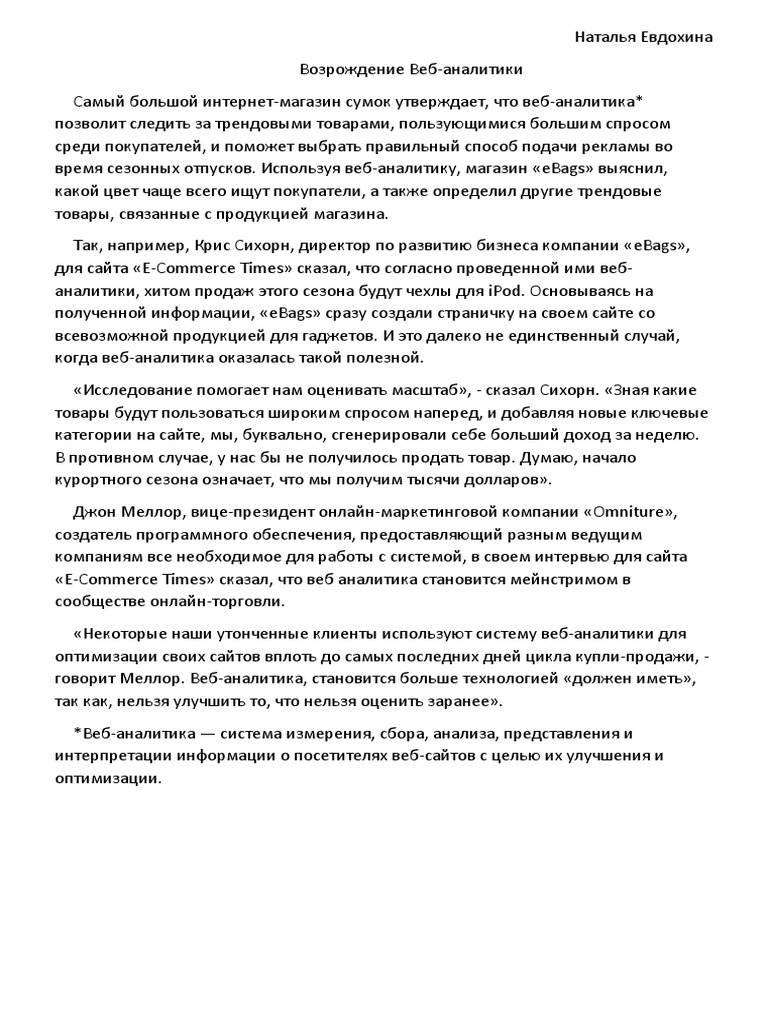 Наталья Евдохина

Возрождение Веб-аналитики

Самый большой интернет-магазин сумок утверждает, что веб-аналитика* позволит следить за трендовыми товарами, пользующимися большим спросом среди покупателей, и поможет выбрать правильный способ подачи рекламы во время сезонных отпусков. Используя веб-аналитику, магазин «eBags» выяснил, какой цвет чаще всего ищут покупатели, а также определил другие трендовые товары, связанные с продукцией магазина.

Так, например, Крис Сихорн, директор по развитию бизнеса компании «eBags», для сайта «E-Commerce Times» сказал, что согласно проведенной ими веб-аналитики, хитом продаж этого сезона будут чехлы для iPod. Основываясь на полученной информации, «eBags» сразу создали страничку на своем сайте со всевозможной продукцией для гаджетов. И это далеко не единственный случай, когда веб-аналитика оказалась такой полезной.

«Исследование помогает нам оценивать масштаб», - сказал Сихорн. «Зная какие товары будут пользоваться широким спросом наперед, и добавляя новые ключевые категории на сайте, мы, буквально, сгенерировали себе больший доход за неделю. В противном случае, у нас бы не получилось продать товар. Думаю, начало курортного сезона означает, что мы получим тысячи долларов».

Джон Меллор, вице-президент онлайн-маркетинговой компании «Omniture», создатель программного обеспечения, предоставляющий разным ведущим компаниям все необходимое для работы с системой, в своем интервью для сайта «E-Commerce Times» сказал, что веб аналитика становится мейнстримом в сообществе онлайн-торговли.

«Некоторые наши утонченные клиенты используют систему веб-аналитики для оптимизации своих сайтов вплоть до самых последних дней цикла купли-продажи, - говорит Меллор. Веб-аналитика, становится больше технологией «должен иметь», так как, нельзя улучшить то, что нельзя оценить заранее».

*Веб-аналитика — система измерения, сбора, анализа, представления и интерпретации информации о посетителях веб-сайтов с целью их улучшения и оптимизации.